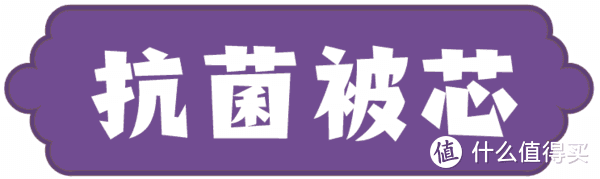 抗菌被芯

值 什么值得买